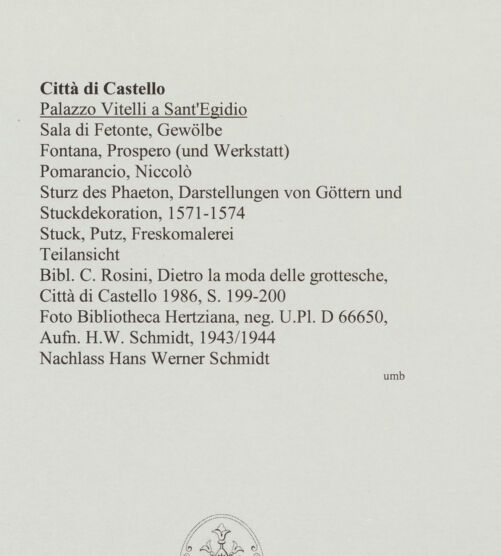 Città di Castello
Palazzo Vitelli a Sant'Egidio
Sala di Fetonte, Gewölbe
Fontana, Prospero (und Werkstatt)
Pomarancio, Niccolò
Sturz des Phaeton, Darstellungen von Göttern und Stuckdekoration, 1571-1574
Stuck, Putz, Freskomalerei
Teilansicht
Bibl. C. Rosini, Dietro la moda delle grottesche, Città di Castello 1986, S. 199-200
Foto Bibliotheca Hertziana, neg. U.Pl. D 66650, Aufn. H.W. Schmidt, 1943/1944
Nachlass Hans Werner Schmidt

umb